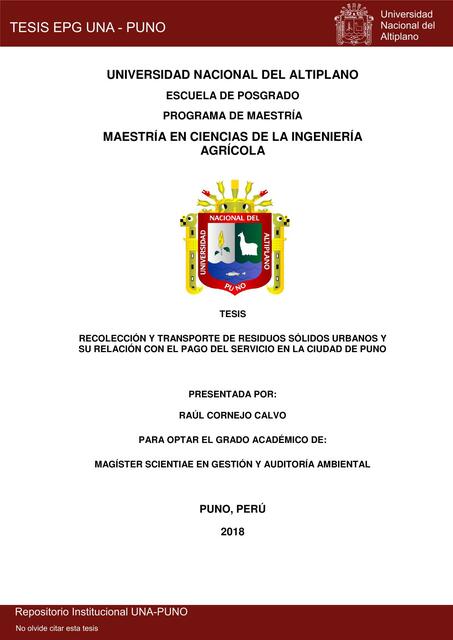 TESIS EPG UNA - PUNO

Universidad Nacional del Altiplano

UNIVERSIDAD NACIONAL DEL ALTIPLANO

ESCUELA DE POSGRADO

PROGRAMA DE MAESTRÍA

MAESTRÍA EN CIENCIAS DE LA INGENIERÍA AGRÍCOLA

UNIVERSIDAD NACIONAL DEL ALTIPLANO PUNO

TESIS

RECOLECCIÓN Y TRANSPORTE DE RESIDUOS SÓLIDOS URBANOS Y SU RELACIÓN CON EL PAGO DEL SERVICIO EN LA CIUDAD DE PUNO

PRESENTADA POR:

RAÚL CORNEJO CALVO

PARA OPTAR EL GRADO ACADÉMICO DE:

MAGÍSTER SCIENTIAE EN GESTIÓN Y AUDITORÍA AMBIENTAL

PUNO, PERÚ

2018

Repositorio Institucional UNA-PUNO

No olvide citar esta tesis